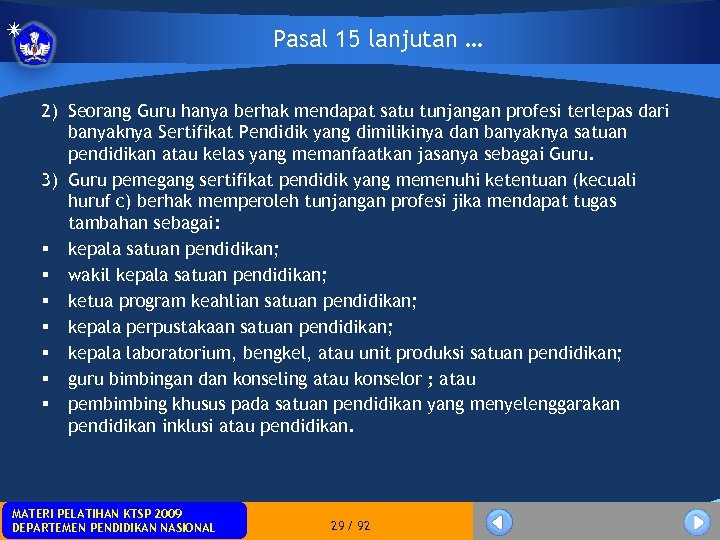 Pasal 15 lanjutan …

2) Seorang Guru hanya berhak mendapat satu tunjangan profesi terlepas dari banyaknya Sertifikat Pendidik yang dimilikinya dan banyaknya satuan pendidikan atau kelas yang memanfaatkan jasanya sebagai Guru.

3) Guru pemegang sertifikat pendidik yang memenuhi ketentuan (kecuali huruf c) berhak memperoleh tunjangan profesi jika mendapat tugas tambahan sebagai:

▪ kepala satuan pendidikan;
▪ wakil kepala satuan pendidikan;
▪ ketua program keahlian satuan pendidikan;
▪ kepala perpustakaan satuan pendidikan;
▪ kepala laboratorium, bengkel, atau unit produksi satuan pendidikan;
▪ guru bimbingan dan konseling atau konselor ; atau
▪ pembimbing khusus pada satuan pendidikan yang menyelenggarakan pendidikan inklusi atau pendidikan.

MATERI PELATIHAN KTSP 2009
DEPARTEMEN PENDIDIKAN NASIONAL

29 / 92